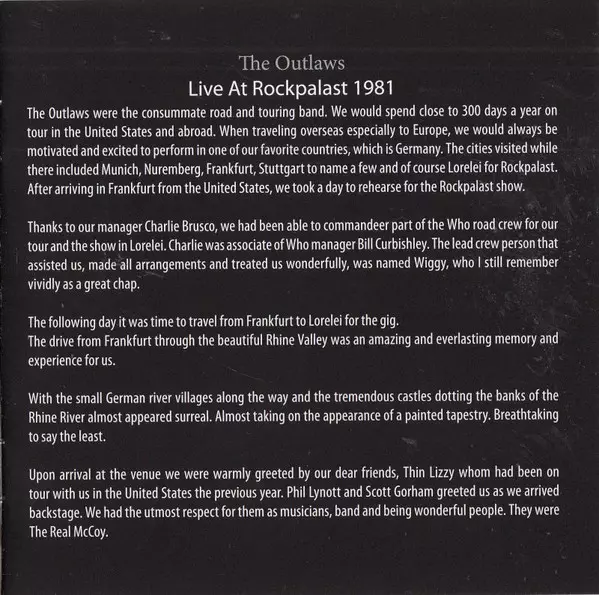 The Outlaws
Live At Rockpalast 1981

The Outlaws were the consummate road and touring band. We would spend close to 300 days a year on tour in the United States and abroad. When traveling overseas especially to Europe, we would always be motivated and excited to perform in one of our favorite countries, which is Germany. The cities visited while there included Munich, Nuremberg, Frankfurt, Stuttgart to name a few and of course Lorelei for Rockpalast. After arriving in Frankfurt from the United States, we took a day to rehearse for the Rockpalast show.

Thanks to our manager Charlie Brusco, we had been able to commandeer part of the Who road crew for our tour and the show in Lorelei. Charlie was associate of Who manager Bill Curbishley. The lead crew person that assisted us, made all arrangements and treated us wonderfully, was named Wiggy, who I still remember vividly as a great chap.

The following day it was time to travel from Frankfurt to Lorelei for the gig.
The drive from Frankfurt through the beautiful Rhine Valley was an amazing and everlasting memory and experience for us.

With the small German river villages along the way and the tremendous castles dotting the banks of the Rhine River almost appeared surreal. Almost taking on the appearance of a painted tapestry. Breathtaking to say the least.

Upon arrival at the venue we were warmly greeted by our dear friends, Thin Lizzy whom had been on tour with us in the United States the previous year. Phil Lynott and Scott Gorham greeted us as we arrived backstage. We had the utmost respect for them as musicians, band and being wonderful people. They were The Real McCoy.